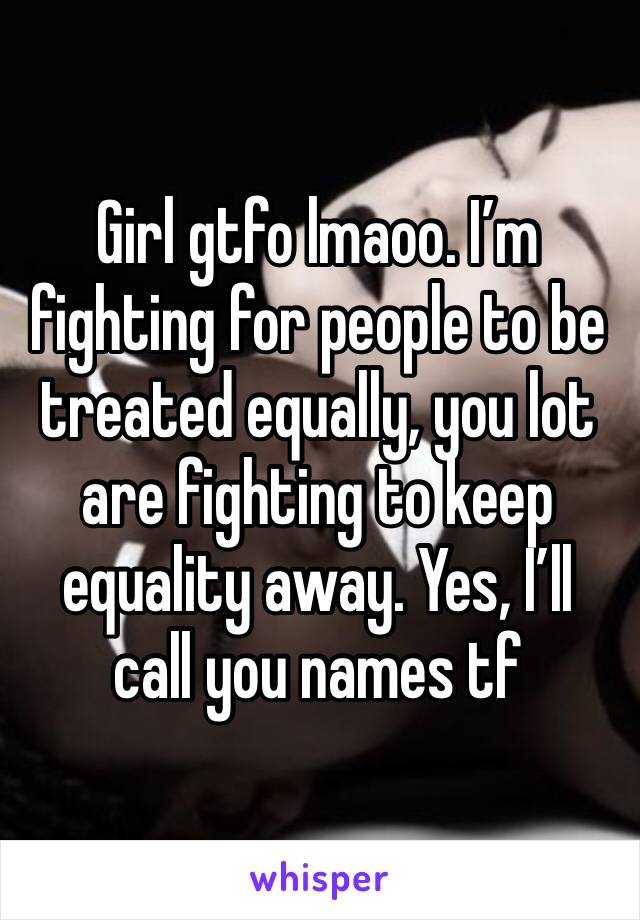 Girl gtfo lmaoo. I’m fighting for people to be treated equally, you lot are fighting to keep equality away. Yes, I’ll call you names tf

whisper